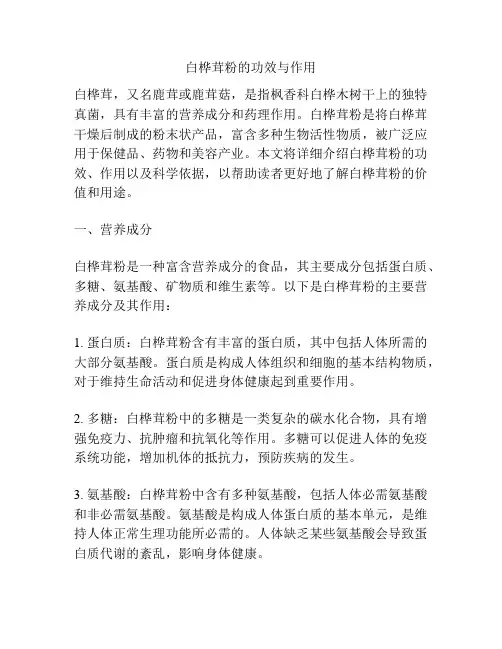 白桦茸粉的功效与作用

白桦茸，又名鹿茸或鹿茸菇，是指枫香科白桦木树干上的独特真菌，具有丰富的营养成分和药理作用。白桦茸粉是将白桦茸干燥后制成的粉末状产品，富含多种生物活性物质，被广泛应用于保健品、药物和美容产业。本文将详细介绍白桦茸粉的功效、作用以及科学依据，以帮助读者更好地了解白桦茸粉的价值和用途。

一、营养成分

白桦茸粉是一种富含营养成分的食品，其主要成分包括蛋白质、多糖、氨基酸、矿物质和维生素等。以下是白桦茸粉的主要营养成分及其作用：

1. 蛋白质：白桦茸粉含有丰富的蛋白质，其中包括人体所需的大部分氨基酸。蛋白质是构成人体组织和细胞的基本结构物质，对于维持生命活动和促进身体健康起到重要作用。

2. 多糖：白桦茸粉中的多糖是一类复杂的碳水化合物，具有增强免疫力、抗肿瘤和抗氧化等作用。多糖可以促进人体的免疫系统功能，增加机体的抵抗力，预防疾病的发生。

3. 氨基酸：白桦茸粉中含有多种氨基酸，包括人体必需氨基酸和非必需氨基酸。氨基酸是构成人体蛋白质的基本单元，是维持人体正常生理功能所必需的。人体缺乏某些氨基酸会导致蛋白质代谢的紊乱，影响身体健康。